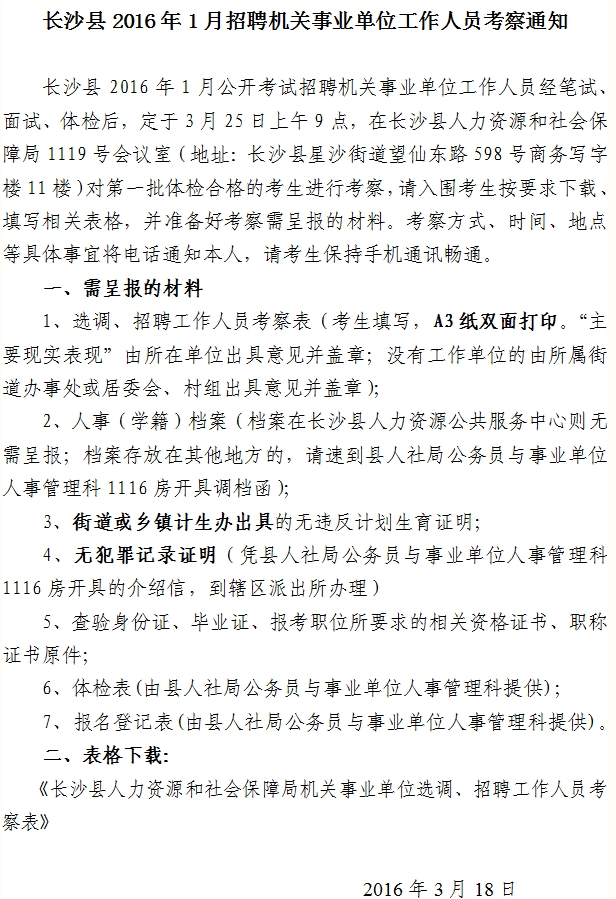 长沙县 2016 年 1 月招聘机关事业单位工作人员考察通知

长沙县 2016 年 1 月公开考试招聘机关事业单位工作人员经笔试、面试、体检后，定于 3 月 25 日上午 9 点，在长沙县人力资源和社会保障局 1119 号会议室（地址：长沙县星沙街道望仙东路 598 号商务写字楼 11 楼）对第一批体检合格的考生进行考察，请入围考生按要求下载、填写相关表格，并准备好考察需呈报的材料。考察方式、时间、地点等具体事宜将电话通知本人，请考生保持手机通讯畅通。

一、需呈报的材料

1、选调、招聘工作人员考察表（考生填写，A3 纸双面打印。“主要现实表现”由所在单位出具意见并盖章；没有工作单位的由所属街道办事处或居委会、村组出具意见并盖章）；

2、人事（学籍）档案（档案在长沙县人力资源公共服务中心则无需呈报；档案存放在其他地方的，请速到县人社局公务员与事业单位人事管理科 1116 房开具调档函）；

3、街道或乡镇计生办出具的无违反计划生育证明；

4、无犯罪记录证明（凭县人社局公务员与事业单位人事管理科 1116 房开具的介绍信，到辖区派出所办理）

5、查验身份证、毕业证、报考职位所要求的相关资格证书、职称证书原件；

6、体检表(由县人社局公务员与事业单位人事管理科提供)；

7、报名登记表(由县人社局公务员与事业单位人事管理科提供)。

二、表格下载：

《长沙县人力资源和社会保障局机关事业单位选调、招聘工作人员考察表》

2016 年 3 月 18 日